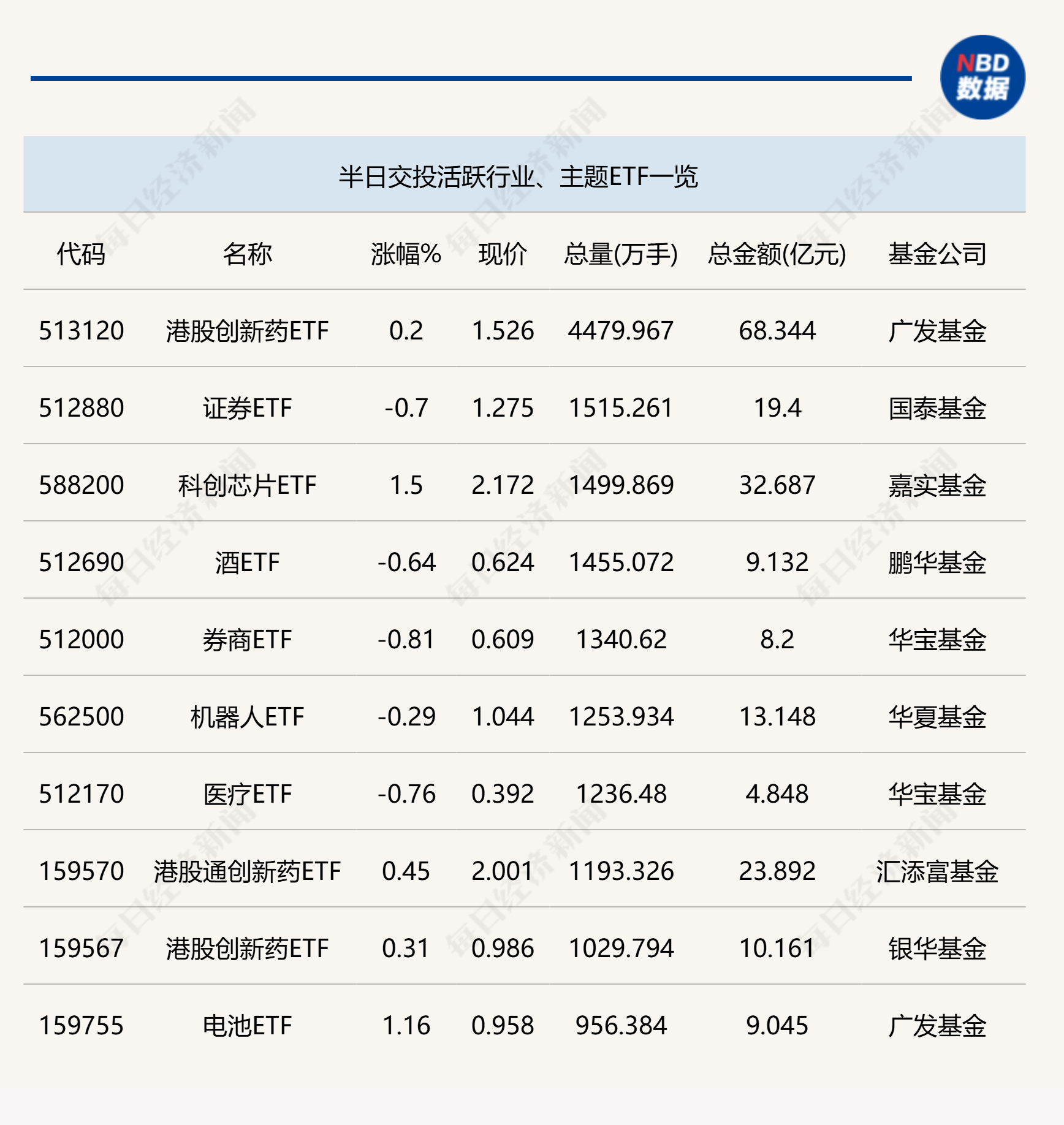 NBD
数据

半日交投活跃行业、主题ETF一览

| 代码 | 名称 | 涨幅% | 现价 | 总量(万手) | 总金额(亿元) | 基金公司 |
|---|---|---|---|---|---|---|
| 513120 | 港股创新药ETF | 0.2 | 1.526 | 4479.967 | 68.344 | 广发基金 |
| 512880 | 证券ETF | -0.7 | 1.275 | 1515.261 | 19.4 | 国泰基金 |
| 588200 | 科创芯片ETF | 1.5 | 2.172 | 1499.869 | 32.687 | 嘉实基金 |
| 512690 | 酒ETF | -0.64 | 0.624 | 1455.072 | 9.132 | 鹏华基金 |
| 512000 | 券商ETF | -0.81 | 0.609 | 1340.62 | 8.2 | 华宝基金 |
| 562500 | 机器人ETF | -0.29 | 1.044 | 1253.934 | 13.148 | 华夏基金 |
| 512170 | 医疗ETF | -0.76 | 0.392 | 1236.48 | 4.848 | 华宝基金 |
| 159570 | 港股通创新药ETF | 0.45 | 2.001 | 1193.326 | 23.892 | 汇添富基金 |
| 159567 | 港股创新药ETF | 0.31 | 0.986 | 1029.794 | 10.161 | 银华基金 |
| 159755 | 电池ETF | 1.16 | 0.958 | 956.384 | 9.045 | 广发基金 |

每日经济新闻